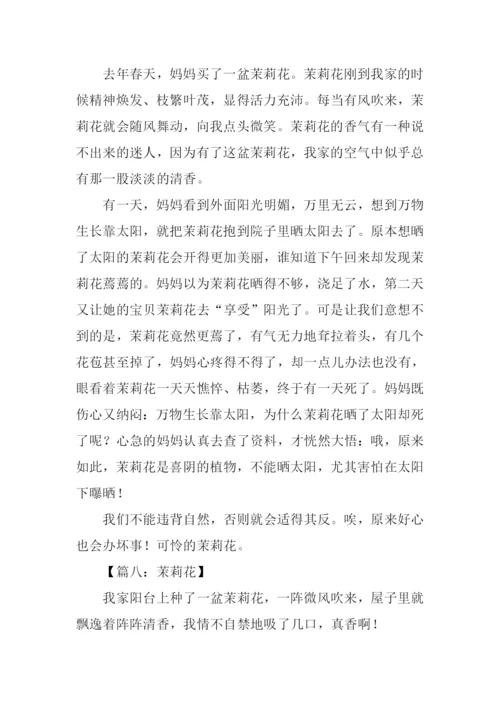 去年春天，妈妈买了一盆茉莉花。茉莉花刚到我家的时候精神焕发、枝繁叶茂，显得活力充沛。每当有风吹来，茉莉花就会随风舞动，向我点头微笑。茉莉花的香气有一种说不出来的迷人，因为有了这盆茉莉花，我家的空气中似乎总有那一股淡淡的清香。

有一天，妈妈看到外面阳光明媚，万里无云，想到万物生长靠太阳，就把茉莉花抱到院子里晒太阳去了。原本想晒了太阳的茉莉花会开得更加美丽，谁知道下午回来却发现茉莉花蔫蔫的。妈妈以为茉莉花晒得不够，浇足了水，第二天又让她的宝贝茉莉花去“享受”阳光了。可是让我们意想不到的是，茉莉花竟然更蔫了，有气无力地耷拉着头，有几个花苞甚至掉了，妈妈心疼得不得了，却一点儿办法也没有，眼看着茉莉花一天天憔悴、枯萎，终于有一天死了。妈妈既伤心又纳闷：万物生长靠太阳，为什么茉莉花晒了太阳却死了呢？心急的妈妈认真去查了资料，才恍然大悟：哦，原来如此，茉莉花是喜阴的植物，不能晒太阳，尤其害怕在太阳下曝晒！

我们不能违背自然，否则就会适得其反。唉，原来好心也会办坏事！可怜的茉莉花。

【篇八：茉莉花】

我家阳台上种了一盆茉莉花，一阵微风吹来，屋子里就飘逸着阵阵清香，我情不自禁地吸了几口，真香啊！